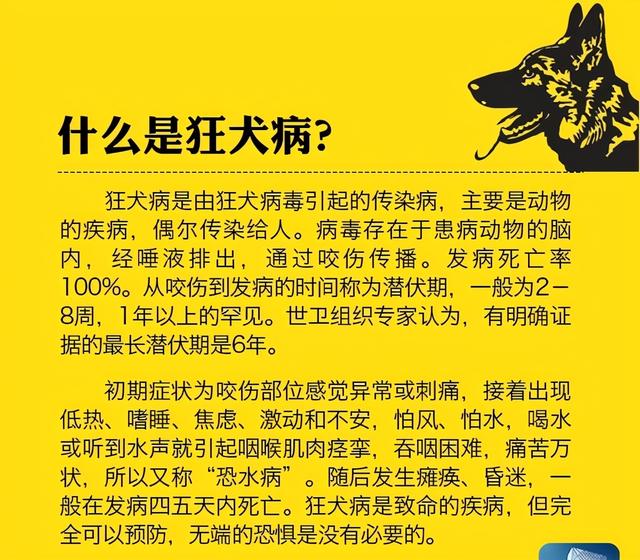 什么是狂犬病?

狂犬病是由狂犬病毒引起的传染病，主要是动物的疾病，偶尔传染给人。病毒存在于患病动物的脑内，经唾液排出，通过咬伤传播。发病死亡率100%。从咬伤到发病的时间称为潜伏期，一般为2－8周，1年以上的罕见。世卫组织专家认为，有明确证据的最长潜伏期是6年。

初期症状为咬伤部位感觉异常或刺痛，接着出现低热、嗜睡、焦虑、激动和不安，怕风、怕水，喝水或听到水声就引起咽喉肌肉痉挛，吞咽困难，痛苦万状，所以又称“恐水病”。随后发生瘫痪、昏迷，一般在发病四五天内死亡。狂犬病是致命的疾病，但完全可以预防，无端的恐惧是没有必要的。